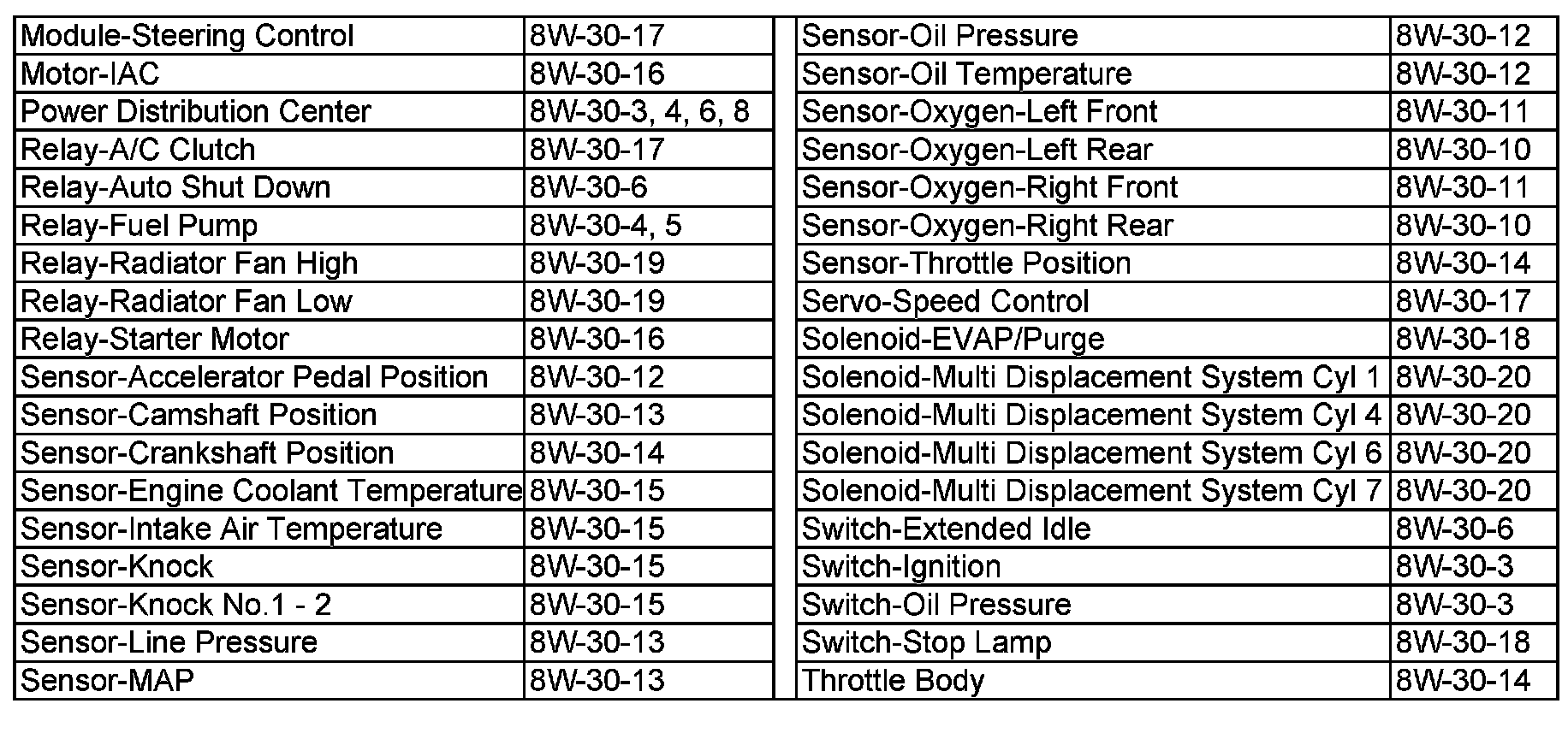 | Module-Steering Control | 8W-30-17 |
|---|---|
| Motor-IAC | 8W-30-16 |
| Power Distribution Center | 8W-30-3, 4, 6, 8 |
| Relay-A/C Clutch | 8W-30-17 |
| Relay-Auto Shut Down | 8W-30-6 |
| Relay-Fuel Pump | 8W-30-4, 5 |
| Relay-Radiator Fan High | 8W-30-19 |
| Relay-Radiator Fan Low | 8W-30-19 |
| Relay-Starter Motor | 8W-30-16 |
| Sensor-Accelerator Pedal Position | 8W-30-12 |
| Sensor-Camshaft Position | 8W-30-13 |
| Sensor-Crankshaft Position | 8W-30-14 |
| Sensor-Engine Coolant Temperature | 8W-30-15 |
| Sensor-Intake Air Temperature | 8W-30-15 |
| Sensor-Knock | 8W-30-15 |
| Sensor-Knock No.1 - 2 | 8W-30-15 |
| Sensor-Line Pressure | 8W-30-13 |
| Sensor-MAP | 8W-30-13 |

| Sensor-Oil Pressure | 8W-30-12 |
|---|---|
| Sensor-Oil Temperature | 8W-30-12 |
| Sensor-Oxygen-Left Front | 8W-30-11 |
| Sensor-Oxygen-Left Rear | 8W-30-10 |
| Sensor-Oxygen-Right Front | 8W-30-11 |
| Sensor-Oxygen-Right Rear | 8W-30-10 |
| Sensor-Throttle Position | 8W-30-14 |
| Servo-Speed Control | 8W-30-17 |
| Solenoid-EVAP/Purge | 8W-30-18 |
| Solenoid-Multi Displacement System Cyl 1 | 8W-30-20 |
| Solenoid-Multi Displacement System Cyl 4 | 8W-30-20 |
| Solenoid-Multi Displacement System Cyl 6 | 8W-30-20 |
| Solenoid-Multi Displacement System Cyl 7 | 8W-30-20 |
| Switch-Extended Idle | 8W-30-6 |
| Switch-Ignition | 8W-30-3 |
| Switch-Oil Pressure | 8W-30-3 |
| Switch-Stop Lamp | 8W-30-18 |
| Throttle Body | 8W-30-14 |